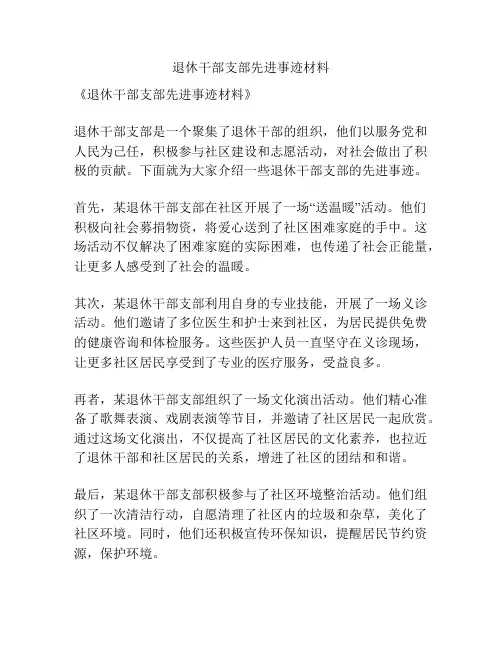 退休干部支部先进事迹材料

《退休干部支部先进事迹材料》

退休干部支部是一个聚集了退休干部的组织，他们以服务党和人民为己任，积极参与社区建设和志愿活动，对社会做出了积极的贡献。下面就为大家介绍一些退休干部支部的先进事迹。

首先，某退休干部支部在社区开展了一场“送温暖”活动。他们积极向社会募捐物资，将爱心送到了社区困难家庭的手中。这场活动不仅解决了困难家庭的实际困难，也传递了社会正能量，让更多人感受到了社会的温暖。

其次，某退休干部支部利用自身的专业技能，开展了一场义诊活动。他们邀请了多位医生和护士来到社区，为居民提供免费的健康咨询和体检服务。这些医护人员一直坚守在义诊现场，让更多社区居民享受到了专业的医疗服务，受益良多。

再者，某退休干部支部组织了一场文化演出活动。他们精心准备了歌舞表演、戏剧表演等节目，并邀请了社区居民一起欣赏。通过这场文化演出，不仅提高了社区居民的文化素养，也拉近了退休干部和社区居民的关系，增进了社区的团结和和谐。

最后，某退休干部支部积极参与了社区环境整治活动。他们组织了一次清洁行动，自愿清理了社区内的垃圾和杂草，美化了社区环境。同时，他们还积极宣传环保知识，提醒居民节约资源，保护环境。